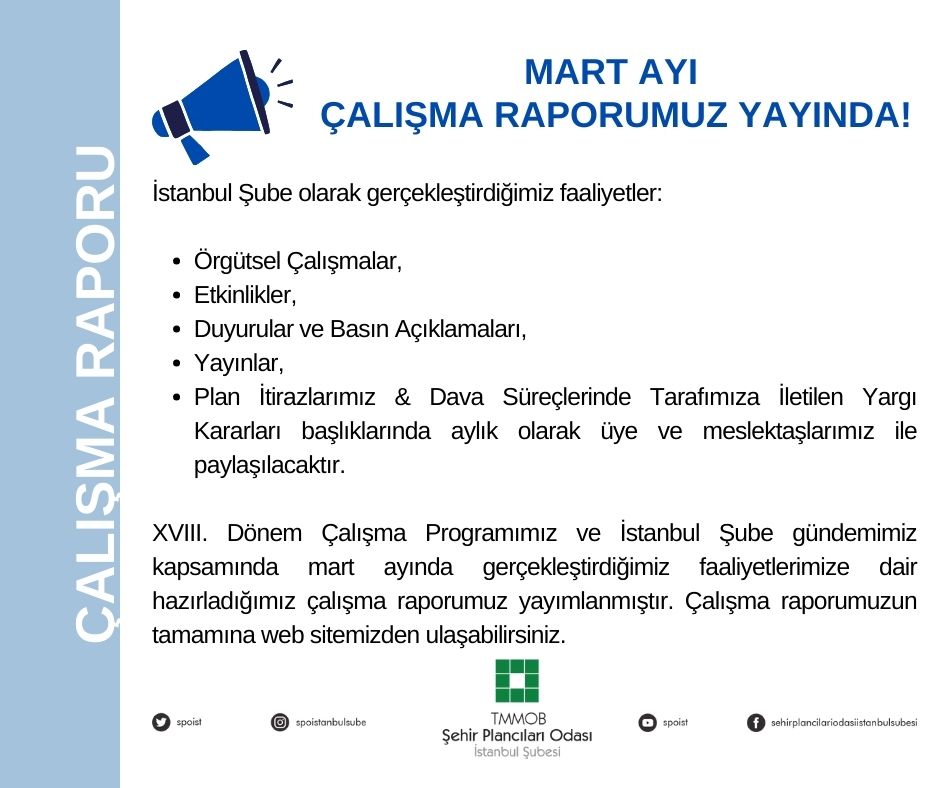 ÇALIŞMA RAPORU

MART AYI
ÇALIŞMA RAPORUMUZ YAYINDA!

İstanbul Şube olarak gerçekleştirdiğimiz faaliyetler:

- Örgütsel Çalışmalar,
- Etkinlikler,
- Duyurular ve Basın Açıklamaları,
- Yayınlar,
- Plan İtirazlarımız & Dava Süreçlerinde Tarafımıza İletilen Yargı Kararları başlıklarında aylık olarak üye ve meslektaşlarımız ile paylaşılacaktır.

XVIII. Dönem Çalışma Programımız ve İstanbul Şube gündemimiz kapsamında mart ayında gerçekleştirdiğimiz faaliyetlerimize dair hazırladığımız çalışma raporumuz yayımlanmıştır. Çalışma raporumuzun tamamına web sitemizden ulaşabilirsiniz.

spoist
spoistanbulsube
TMMOB
Şehir Plancıları Odası
İstanbul Şubesi
spoist
sehirplancilariodasiistanbulsubesi